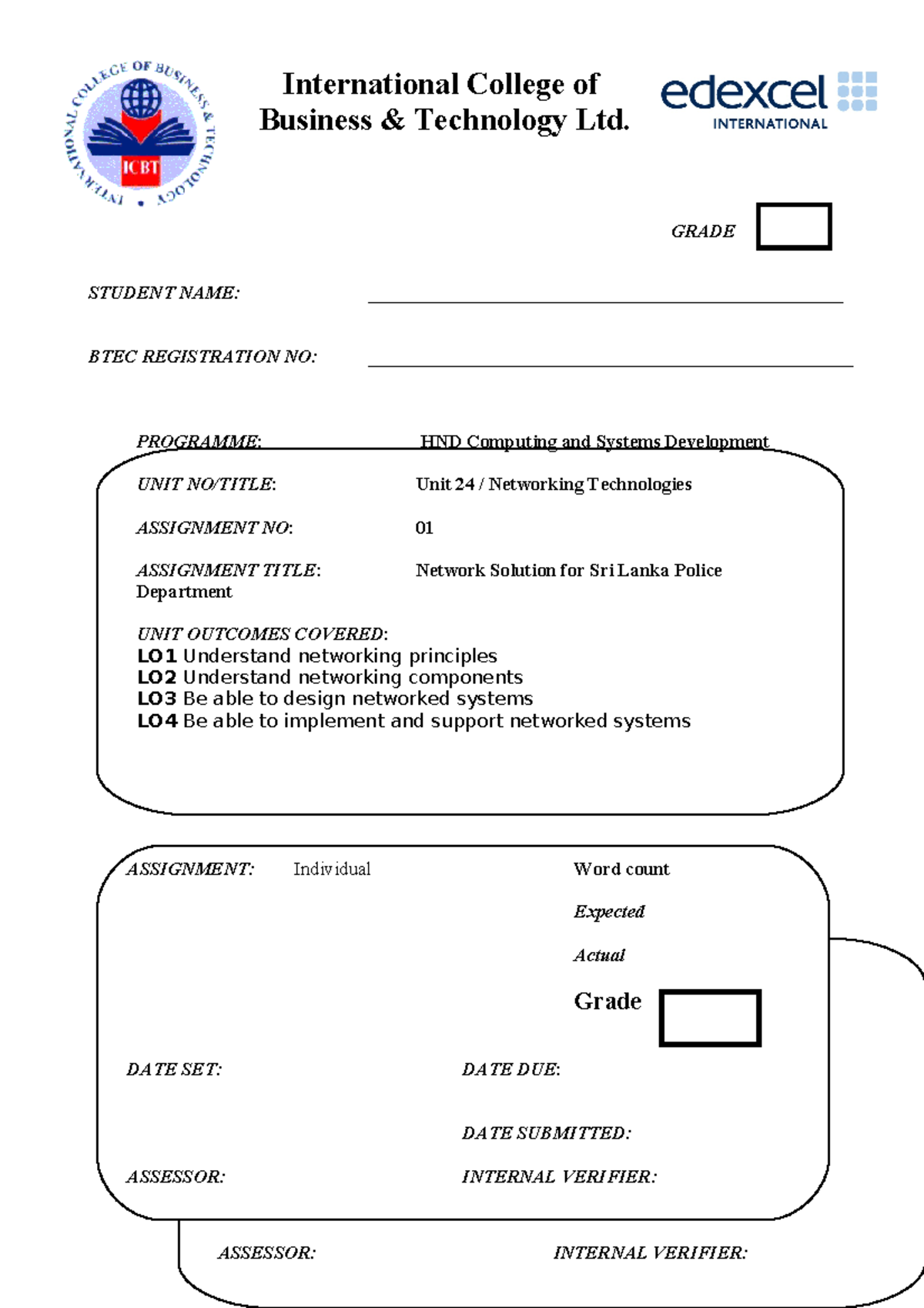 INTERNATIONAL COLLEGE OF BUSINESS & TECHNOLOGY

ICBT

International College of Business & Technology Ltd.

edexcel INTERNATIONAL

GRADE

STUDENT NAME:

BTEC REGISTRATION NO:

PROGRAMME: HND Computing and Systems Development

UNIT NO/TITLE: Unit 24 / Networking Technologies

ASSIGNMENT NO: 01

ASSIGNMENT TITLE: Network Solution for Sri Lanka Police Department

UNIT OUTCOMES COVERED:
LO1 Understand networking principles
LO2 Understand networking components
LO3 Be able to design networked systems
LO4 Be able to implement and support networked systems

ASSIGNMENT: Individual

Word count

Expected

Actual

Grade

DATE SET:

DATE DUE:

DATE SUBMITTED:

ASSESSOR:

INTERNAL VERIFIER:

ASSESSOR:

INTERNAL VERIFIER: